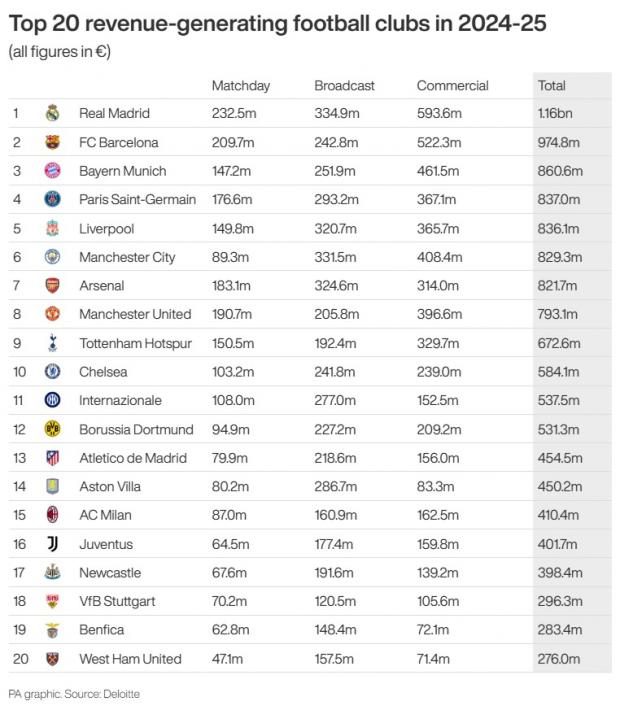 Top 20 revenue-generating football clubs in 2024-25

(all figures in €)

| | | Matchday | Broadcast | Commercial | Total |
|---|---|---|---|---|---|
| 1 | Real Madrid | 232.5m | 334.9m | 593.6m | 1.16bn |
| 2 | FC Barcelona | 209.7m | 242.8m | 522.3m | 974.8m |
| 3 | Bayern Munich | 147.2m | 251.9m | 461.5m | 860.6m |
| 4 | Paris Saint-Germain | 176.6m | 293.2m | 367.1m | 837.0m |
| 5 | Liverpool | 149.8m | 320.7m | 365.7m | 836.1m |
| 6 | Manchester City | 89.3m | 331.5m | 408.4m | 829.3m |
| 7 | Arsenal | 183.1m | 324.6m | 314.0m | 821.7m |
| 8 | Manchester United | 190.7m | 205.8m | 396.6m | 793.1m |
| 9 | Tottenham Hotspur | 150.5m | 192.4m | 329.7m | 672.6m |
| 10 | Chelsea | 103.2m | 241.8m | 239.0m | 584.1m |
| 11 | Internazionale | 108.0m | 277.0m | 152.5m | 537.5m |
| 12 | Borussia Dortmund | 94.9m | 227.2m | 209.2m | 531.3m |
| 13 | Atletico de Madrid | 79.9m | 218.6m | 156.0m | 454.5m |
| 14 | Aston Villa | 80.2m | 286.7m | 83.3m | 450.2m |
| 15 | AC Milan | 87.0m | 160.9m | 162.5m | 410.4m |
| 16 | Juventus | 64.5m | 177.4m | 159.8m | 401.7m |
| 17 | Newcastle | 67.6m | 191.6m | 139.2m | 398.4m |
| 18 | VfB Stuttgart | 70.2m | 120.5m | 105.6m | 296.3m |
| 19 | Benfica | 62.8m | 148.4m | 72.1m | 283.4m |
| 20 | West Ham United | 47.1m | 157.5m | 71.4m | 276.0m |

PA graphic. Source: Deloitte